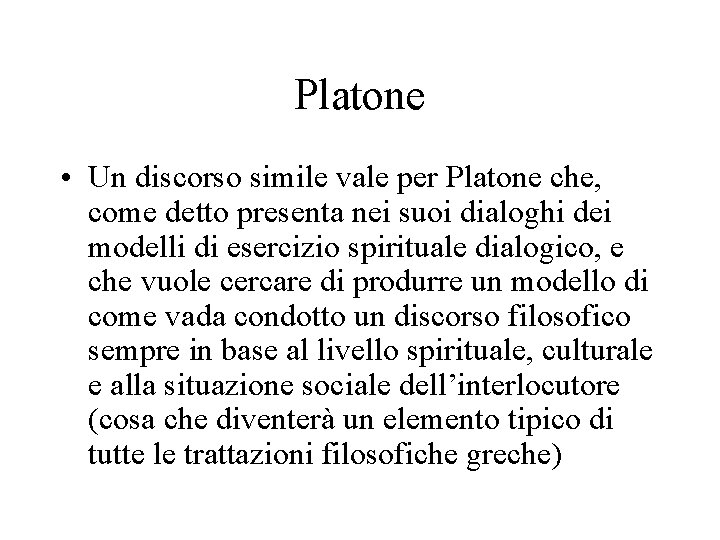 Platone

• Un discorso simile vale per Platone che, come detto presenta nei suoi dialoghi dei modelli di esercizio spirituale dialogico, e che vuole cercare di produrre un modello di come vada condotto un discorso filosofico sempre in base al livello spirituale, culturale e alla situazione sociale dell’interlocutore (cosa che diventerà un elemento tipico di tutte le trattazioni filosofiche greche)